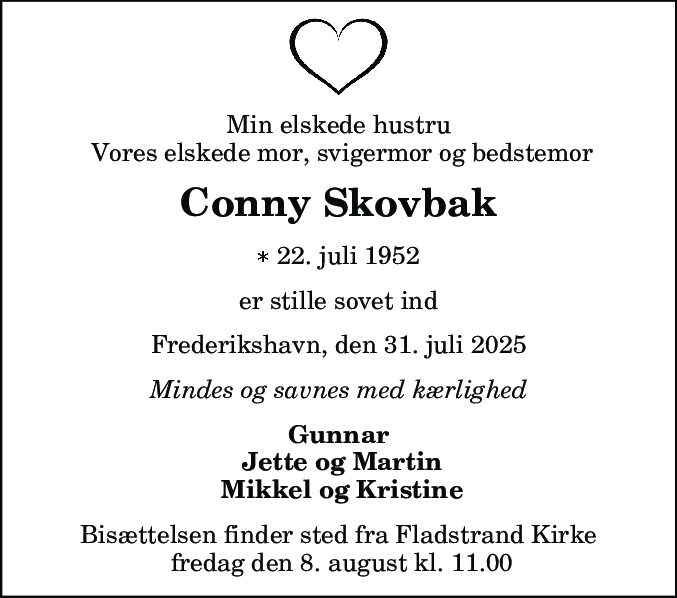 Min elskede hustru
Vores elskede mor, svigermor og bedstemor

Conny Skovbak

* 22. juli 1952

er stille sovet ind

Frederikshavn, den 31. juli 2025

Mindes og savnes med kærlighed

Gunnar
Jette og Martin
Mikkel og Kristine

Bisættelsen finder sted fra Fladstrand Kirke
fredag den 8. august kl. 11.00